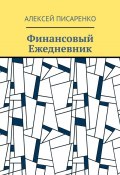 АЛЕКСЕЙ ПИСАРЕНКО

Финансовый Ежедневник